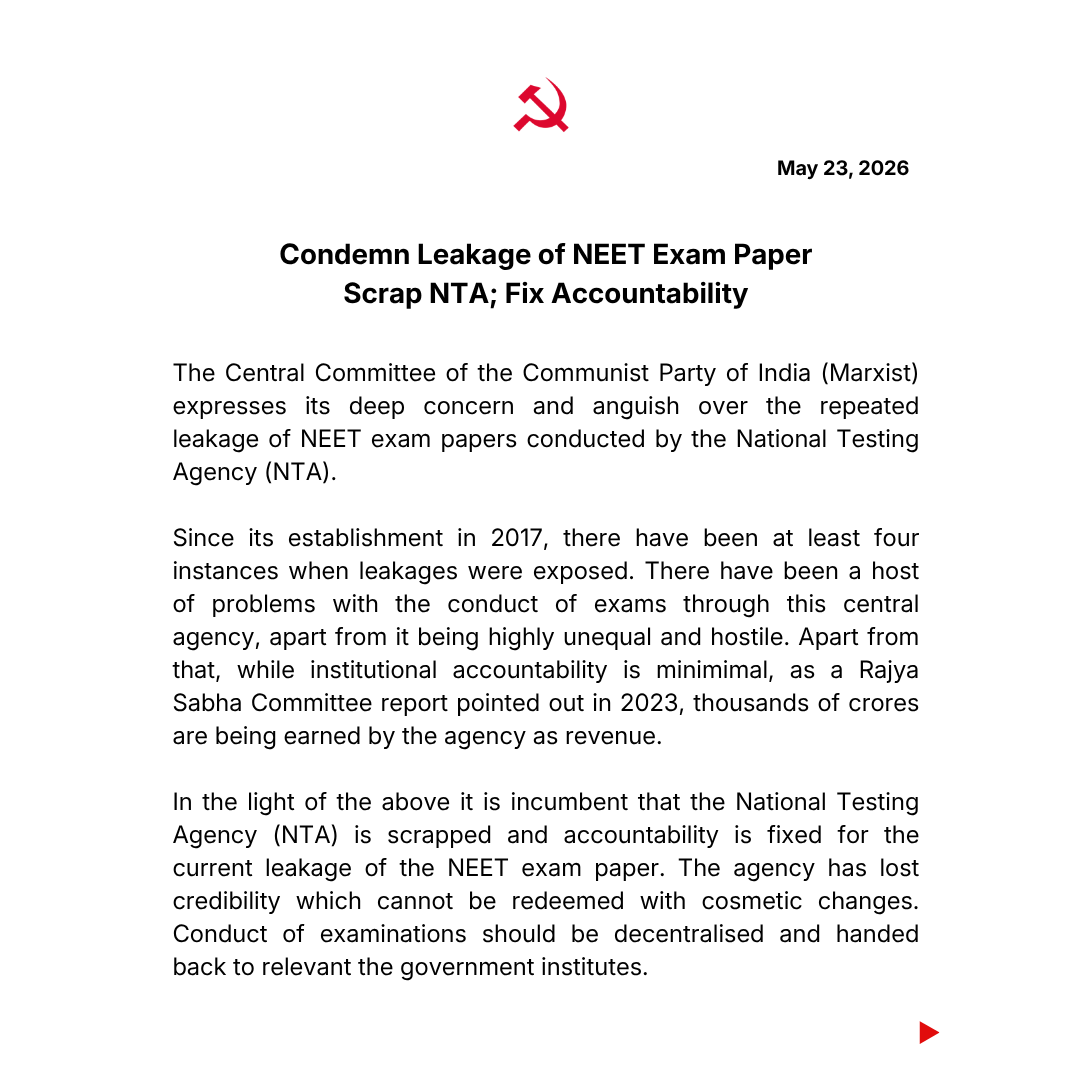 May 23, 2026

Condemn Leakage of NEET Exam Paper
Scrap NTA; Fix Accountability

The Central Committee of the Communist Party of India (Marxist) expresses its deep concern and anguish over the repeated leakage of NEET exam papers conducted by the National Testing Agency (NTA).

Since its establishment in 2017, there have been at least four instances when leakages were exposed. There have been a host of problems with the conduct of exams through this central agency, apart from it being highly unequal and hostile. Apart from that, while institutional accountability is minimimal, as a Rajya Sabha Committee report pointed out in 2023, thousands of crores are being earned by the agency as revenue.

In the light of the above it is incumbent that the National Testing Agency (NTA) is scrapped and accountability is fixed for the current leakage of the NEET exam paper. The agency has lost credibility which cannot be redeemed with cosmetic changes. Conduct of examinations should be decentralised and handed back to relevant the government institutes.